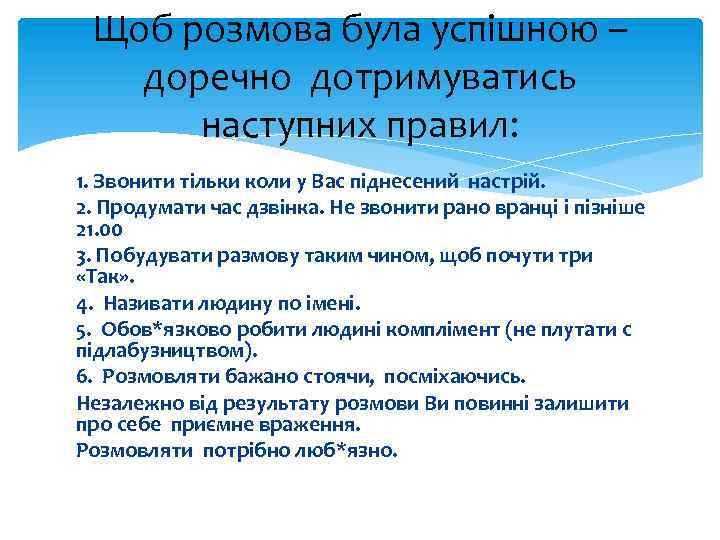 Щоб розмова була успішною – доречно дотримуватись наступних правил:

1. Звонити тільки коли у Вас піднесений настрій.
2. Продумати час дзвінка. Не звонити рано вранці і пізніше 21.00
3. Побудувати размову таким чином, щоб почути три «Так».
4. Називати людину по імені.
5. Обов*язково робити людині комплімент (не плутати с підлабузництвом).
6. Розмовляти бажано стоячи, посміхаючись.
Незалежно від результату розмови Ви повинні залишити про себе приємне враження.
Розмовляти потрібно люб*язно.